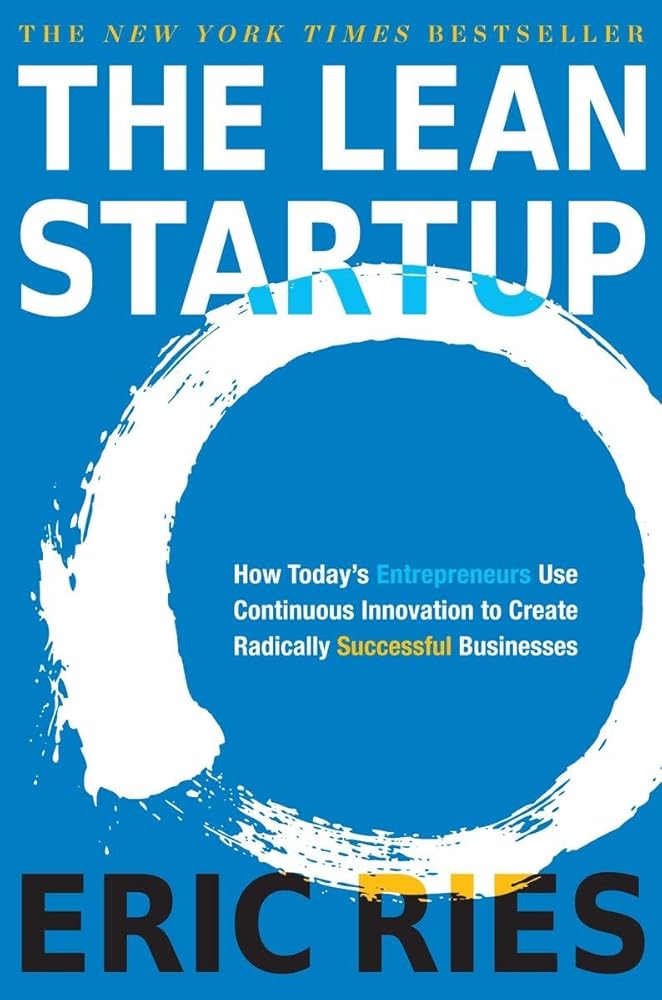 THE NEW YORK TIMES BESTSELLER

THE LEAN STARTUP

How Today's Entrepreneurs Use Continuous Innovation to Create Radically Successful Businesses

ERIC RIES